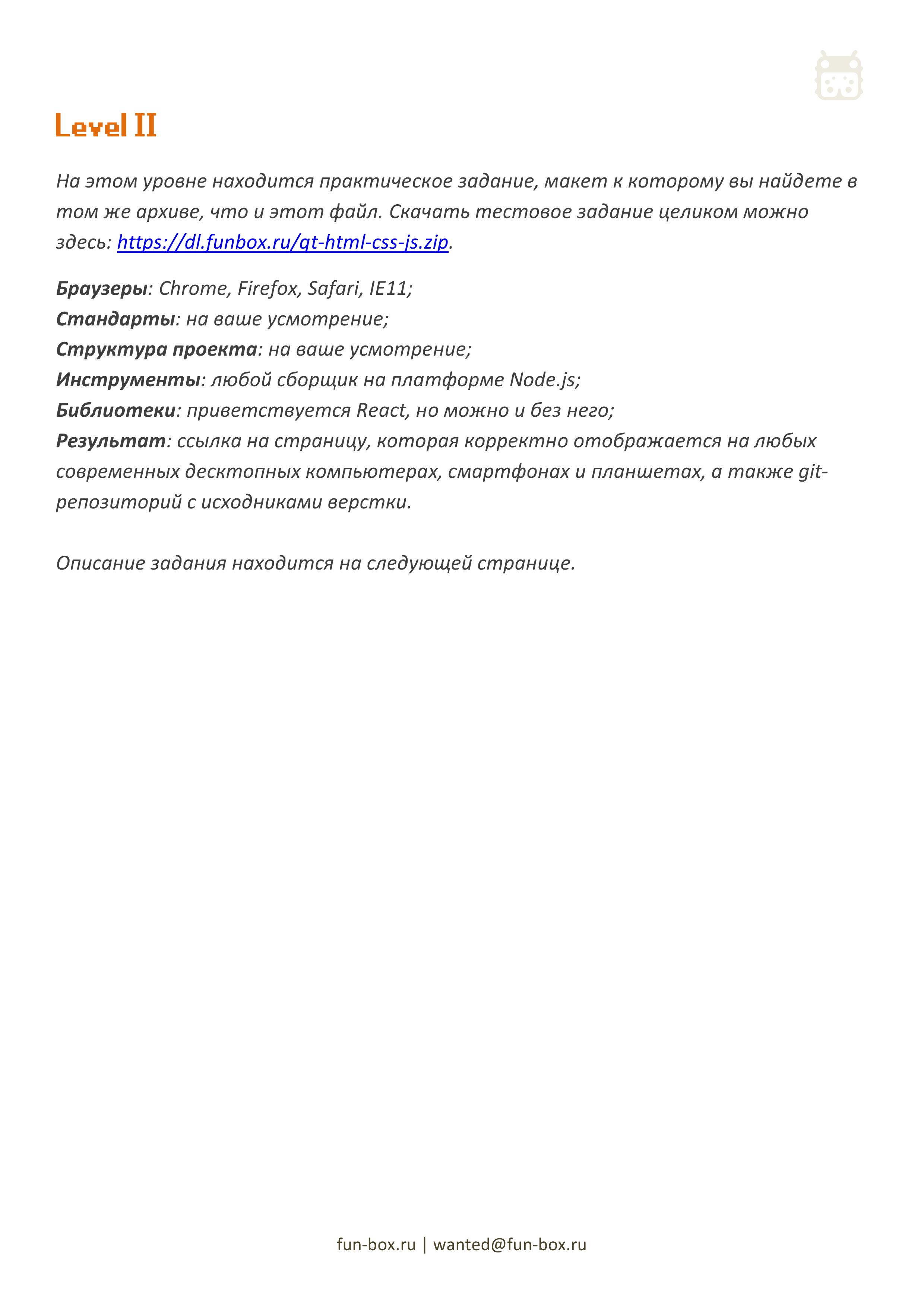 Level II

На этом уровне находится практическое задание, макет к которому вы найдете в том же архиве, что и этот файл. Скачать тестовое задание целиком можно здесь: https://dl.funbox.ru/qt-html-css-js.zip.

Браузеры: Chrome, Firefox, Safari, IE11;
Стандарты: на ваше усмотрение;
Структура проекта: на ваше усмотрение;
Инструменты: любой сборщик на платформе Node.js;
Библиотеки: приветствуется React, но можно и без него;
Результат: ссылка на страницу, которая корректно отображается на любых современных десктопных компьютерах, смартфонах и планшетах, а также git-репозиторий с исходниками верстки.

Описание задания находится на следующей странице.

fun-box.ru | wanted@fun-box.ru